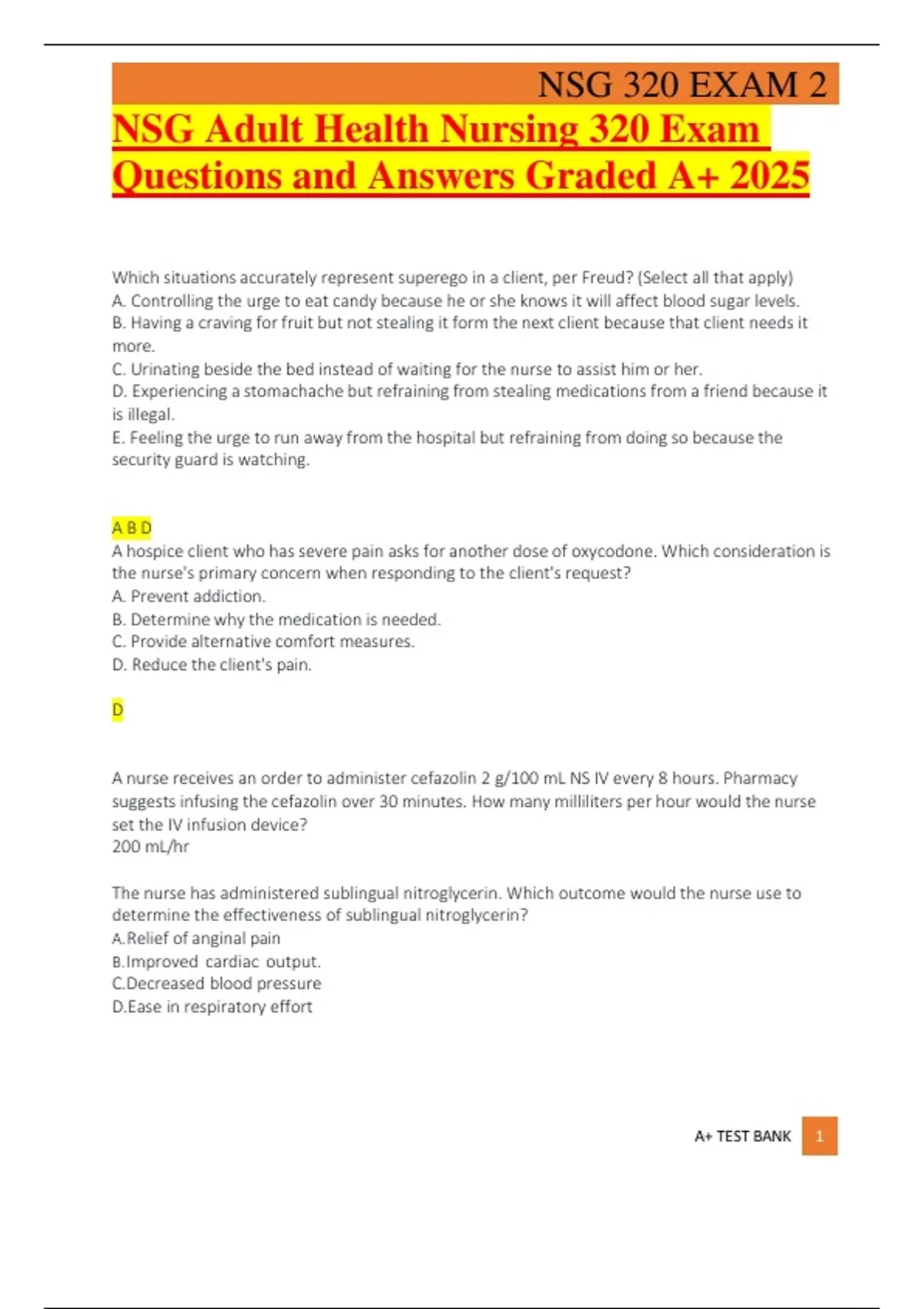 NSG 320 EXAM 2

NSG Adult Health Nursing 320 Exam Questions and Answers Graded A+ 2025

Which situations accurately represent superego in a client, per Freud? (Select all that apply)
A. Controlling the urge to eat candy because he or she knows it will affect blood sugar levels.
B. Having a craving for fruit but not stealing it form the next client because that client needs it more.
C. Urinating beside the bed instead of waiting for the nurse to assist him or her.
D. Experiencing a stomachache but refraining from stealing medications from a friend because it is illegal.
E. Feeling the urge to run away from the hospital but refraining from doing so because the security guard is watching.

A B D
A hospice client who has severe pain asks for another dose of oxycodone. Which consideration is the nurse's primary concern when responding to the client's request?
A. Prevent addiction.
B. Determine why the medication is needed.
C. Provide alternative comfort measures.
D. Reduce the client's pain.

D

A nurse receives an order to administer cefazolin 2 g/100 mL NS IV every 8 hours. Pharmacy suggests infusing the cefazolin over 30 minutes. How many milliliters per hour would the nurse set the IV infusion device?
200 mL/hr

The nurse has administered sublingual nitroglycerin. Which outcome would the nurse use to determine the effectiveness of sublingual nitroglycerin?
A.Relief of anginal pain
B.Improved cardiac output.
C.Decreased blood pressure
D.Ease in respiratory effort

A+ TEST BANK 1